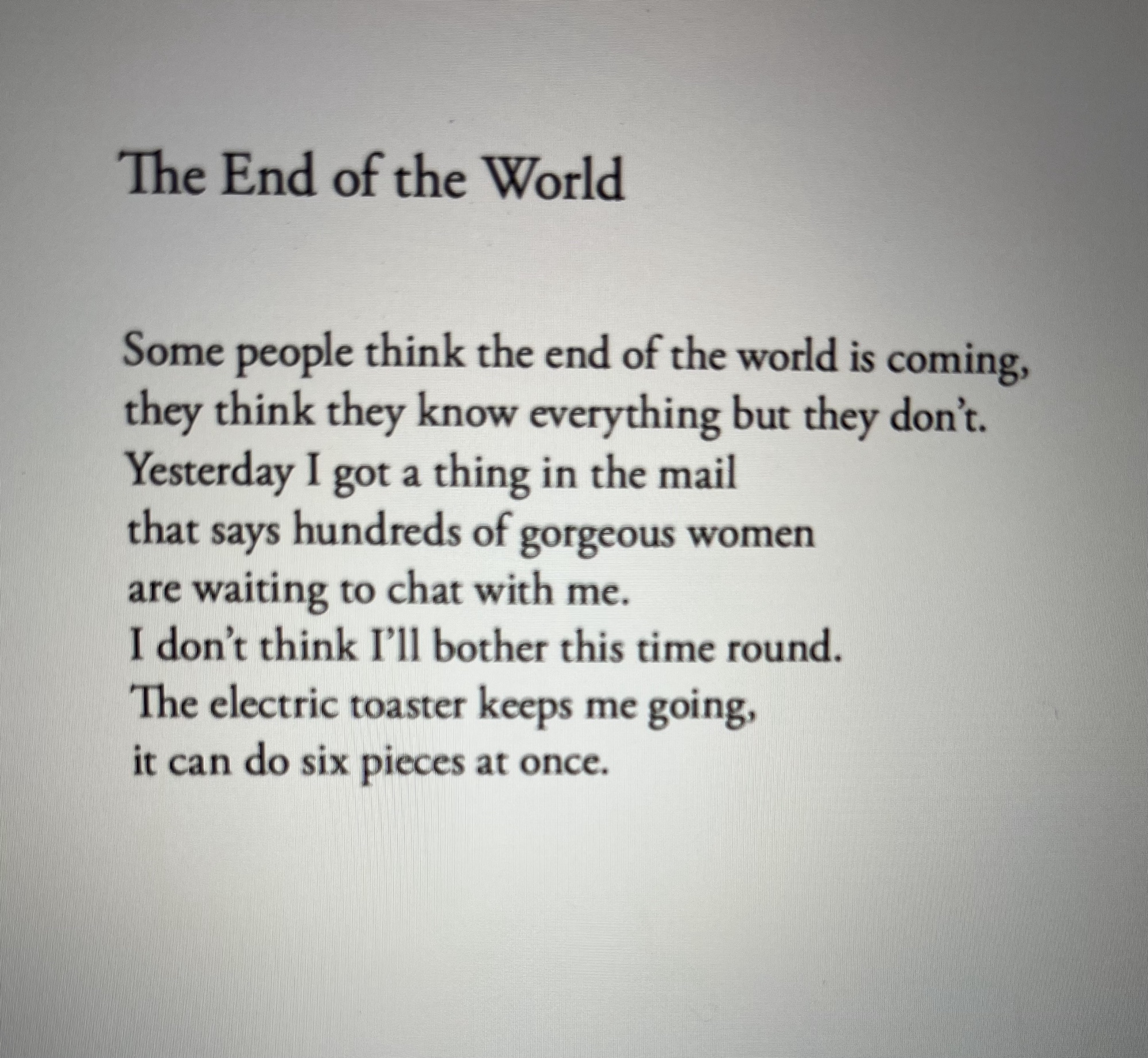 The End of the World

Some people think the end of the world is coming,
they think they know everything but they don't.
Yesterday I got a thing in the mail
that says hundreds of gorgeous women
are waiting to chat with me.
I don't think I'll bother this time round.
The electric toaster keeps me going,
it can do six pieces at once.